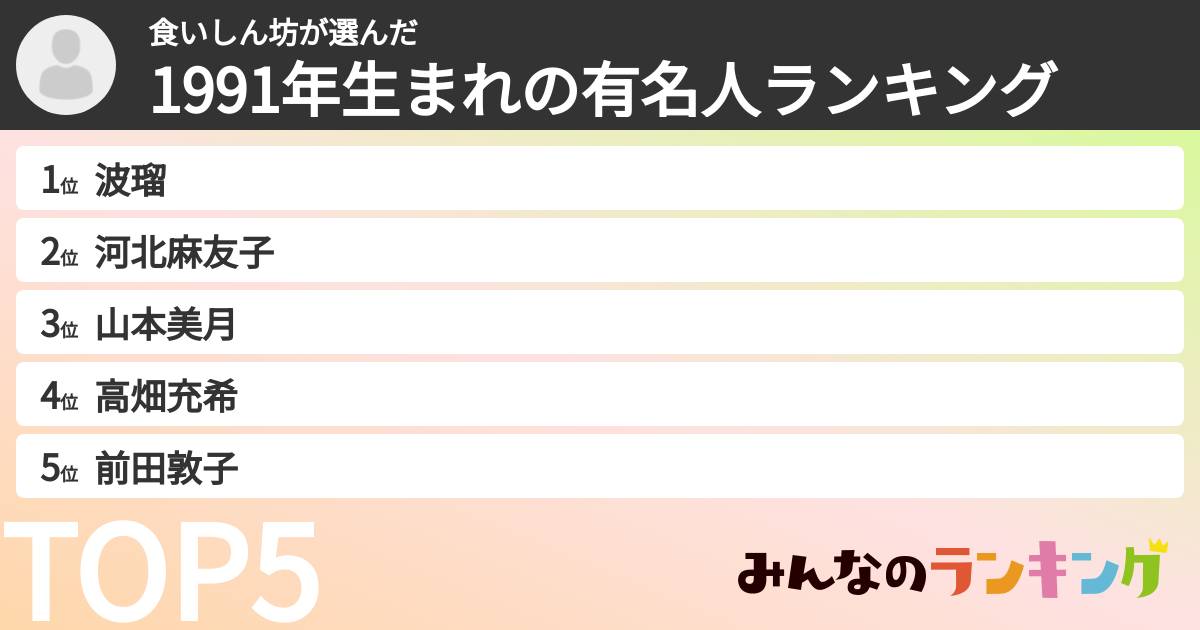 食いしん坊が選んだ
1991年生まれの有名人ランキング

1位 波瑠
2位 河北麻友子
3位 山本美月
4位 高畑充希
5位 前田敦子

TOP5

みんなのランキング